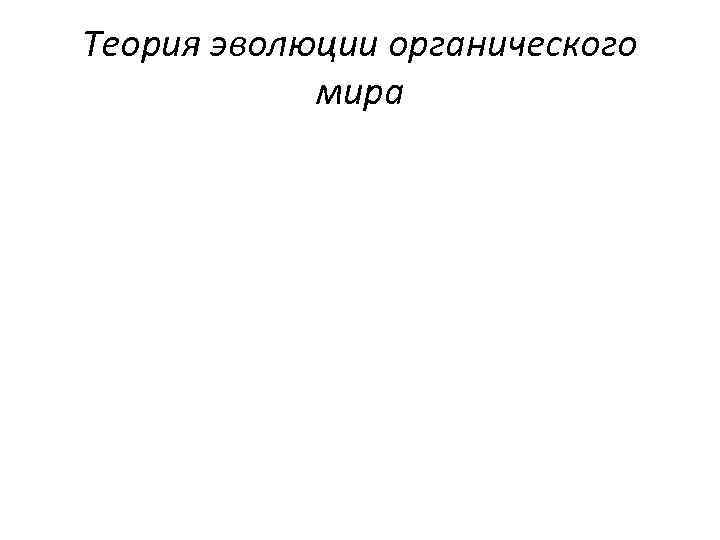 Теория эволюции органического мира